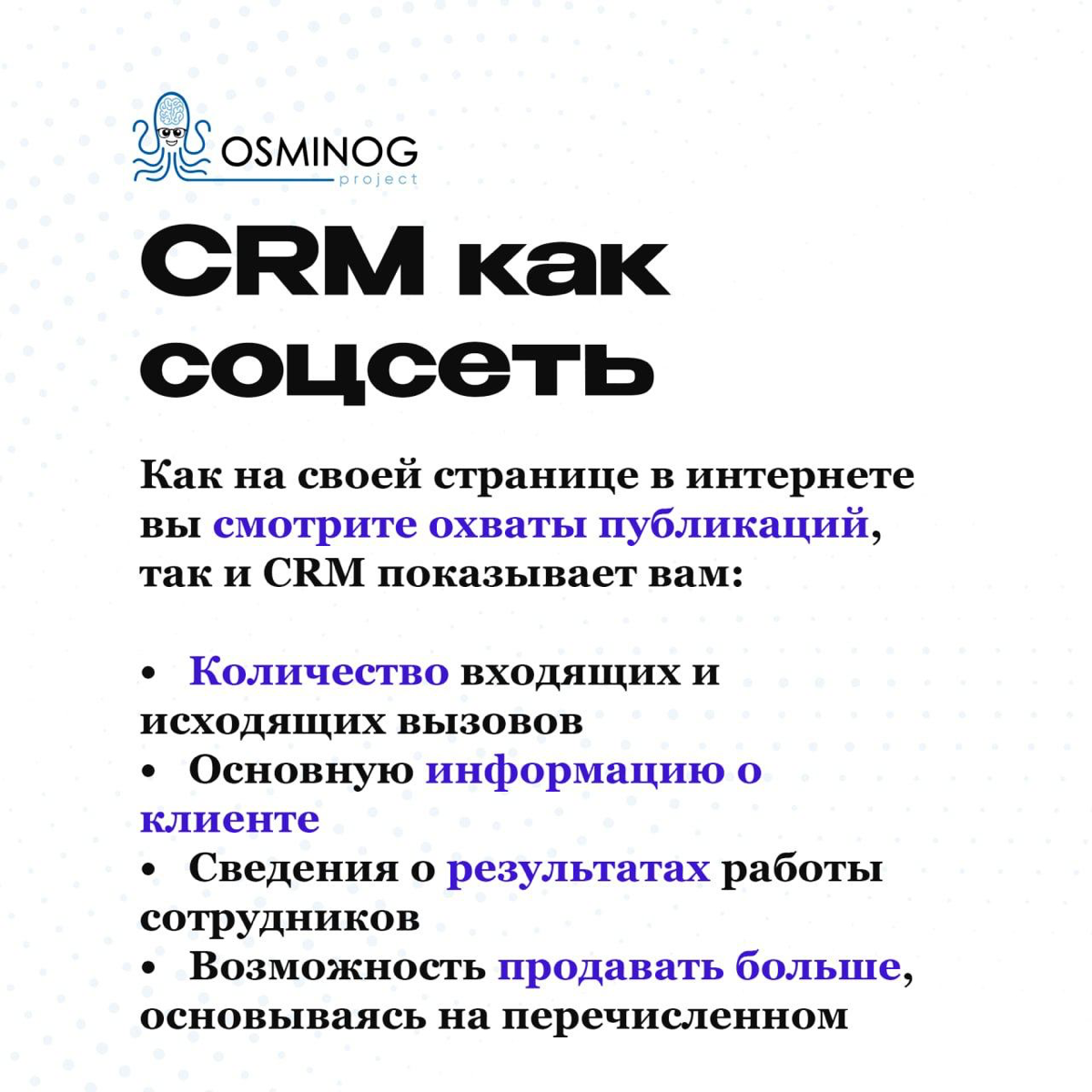 OSMINOG
project

CRM как соцсеть

Как на своей странице в интернете вы смотрите охваты публикаций, так и CRM показывает вам:

• Количество входящих и исходящих вызовов
• Основную информацию о клиенте
• Сведения о результатах работы сотрудников
• Возможность продавать больше, основываясь на перечисленном